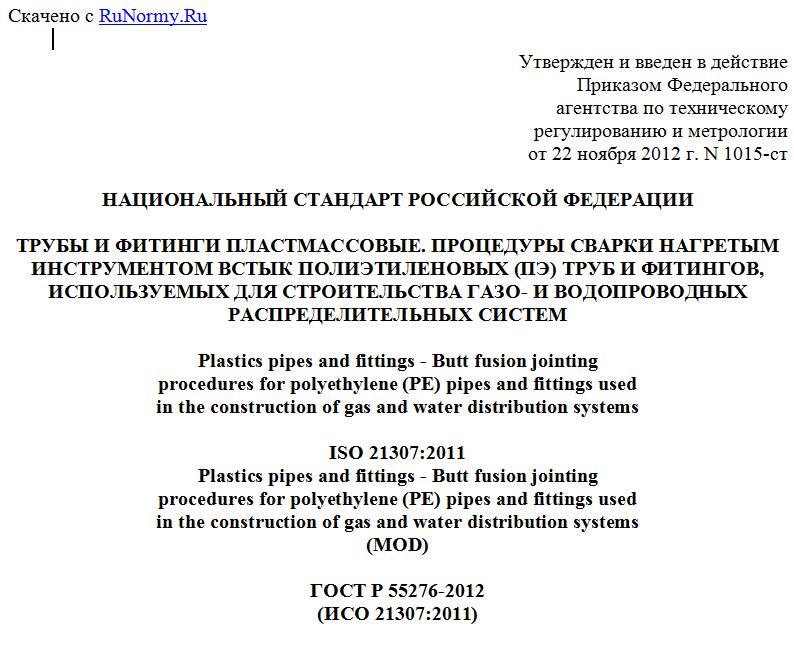 Скачено с RuNormy.Ru

Утвержден и введен в действие
Приказом Федерального
агентства по техническому
регулированию и метрологии
от 22 ноября 2012 г. N 1015-ст

НАЦИОНАЛЬНЫЙ СТАНДАРТ РОССИЙСКОЙ ФЕДЕРАЦИИ

ТРУБЫ И ФИТИНГИ ПЛАСТМАССОВЫЕ. ПРОЦЕДУРЫ СВАРКИ НАГРЕТЫМ ИНСТРУМЕНТОМ ВСТЫК ПОЛИЭТИЛЕНОВЫХ (ПЭ) ТРУБ И ФИТИНГОВ, ИСПОЛЬЗУЕМЫХ ДЛЯ СТРОИТЕЛЬСТВА ГАЗО- И ВОДОПРОВОДНЫХ РАСПРЕДЕЛИТЕЛЬНЫХ СИСТЕМ

Plastics pipes and fittings - Butt fusion jointing procedures for polyethylene (PE) pipes and fittings used in the construction of gas and water distribution systems

ISO 21307:2011
Plastics pipes and fittings - Butt fusion jointing procedures for polyethylene (PE) pipes and fittings used in the construction of gas and water distribution systems
(MOD)

ГОСТ Р 55276-2012
(ИСО 21307:2011)